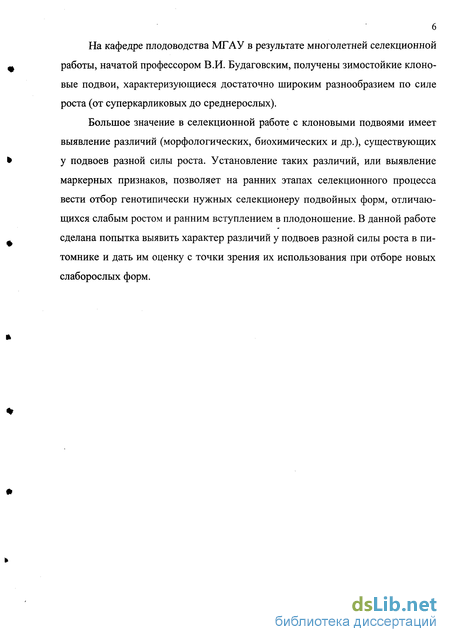 6

На кафедре плодоводства МГАУ в результате многолетней селекционной работы, начатой профессором В.И. Будаговским, получены зимостойкие клоновые подвои, характеризующиеся достаточно широким разнообразием по силе роста (от суперкарликовых до среднерослых).

Большое значение в селекционной работе с клоновыми подвоями имеет выявление различий (морфологических, биохимических и др.), существующих у подвоев разной силы роста. Установление таких различий, или выявление маркерных признаков, позволяет на ранних этапах селекционного процесса вести отбор генотипически нужных селекционеру подвойных форм, отличающихся слабым ростом и ранним вступлением в плодоношение. В данной работе сделана попытка выявить характер различий у подвоев разной силы роста в питомнике и дать им оценку с точки зрения их использования при отборе новых слаборослых форм.

dsLib.net
библиотека диссертаций